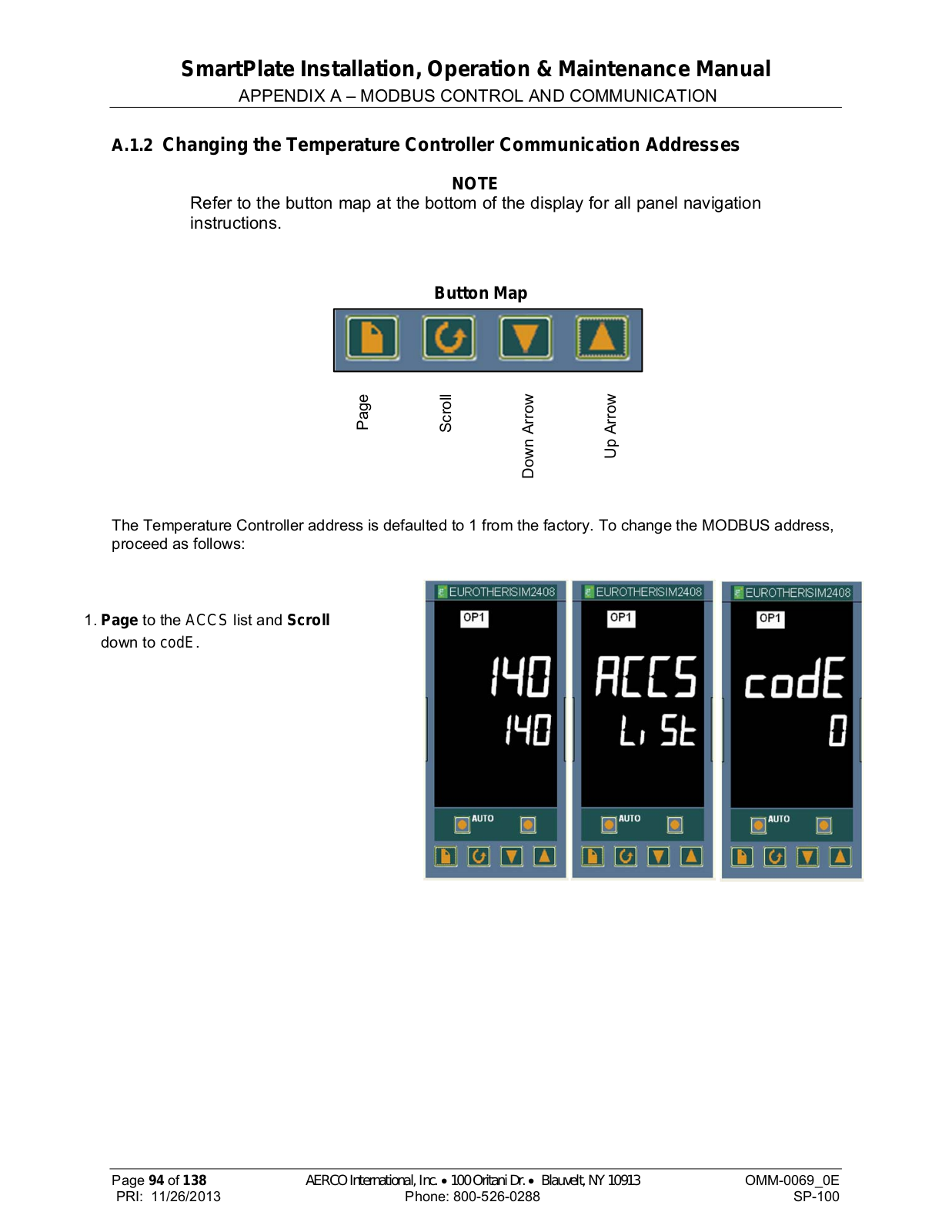 SmartPlate Installation, Operation & Maintenance Manual
APPENDIX A – MODBUS CONTROL AND COMMUNICATION

A.1.2 Changing the Temperature Controller Communication Addresses

NOTE
Refer to the button map at the bottom of the display for all panel navigation instructions.

Button Map

Page
Scroll
Down Arrow
Up Arrow

The Temperature Controller address is defaulted to 1 from the factory. To change the MODBUS address, proceed as follows:

1. Page to the ACCS list and Scroll down to codE.

EUROTHERISIM2408
OP1
140
140
AUTO

EUROTHERISIM2408
OP1
ACCS
LiSt
AUTO

EUROTHERISIM2408
OP1
codE
0
AUTO

Page 94 of 138
PRI: 11/26/2013
AERCO International, Inc. • 100 Oritani Dr. • Blauvelt, NY 10913
Phone: 800-526-0288
OMM-0069_0E
SP-100